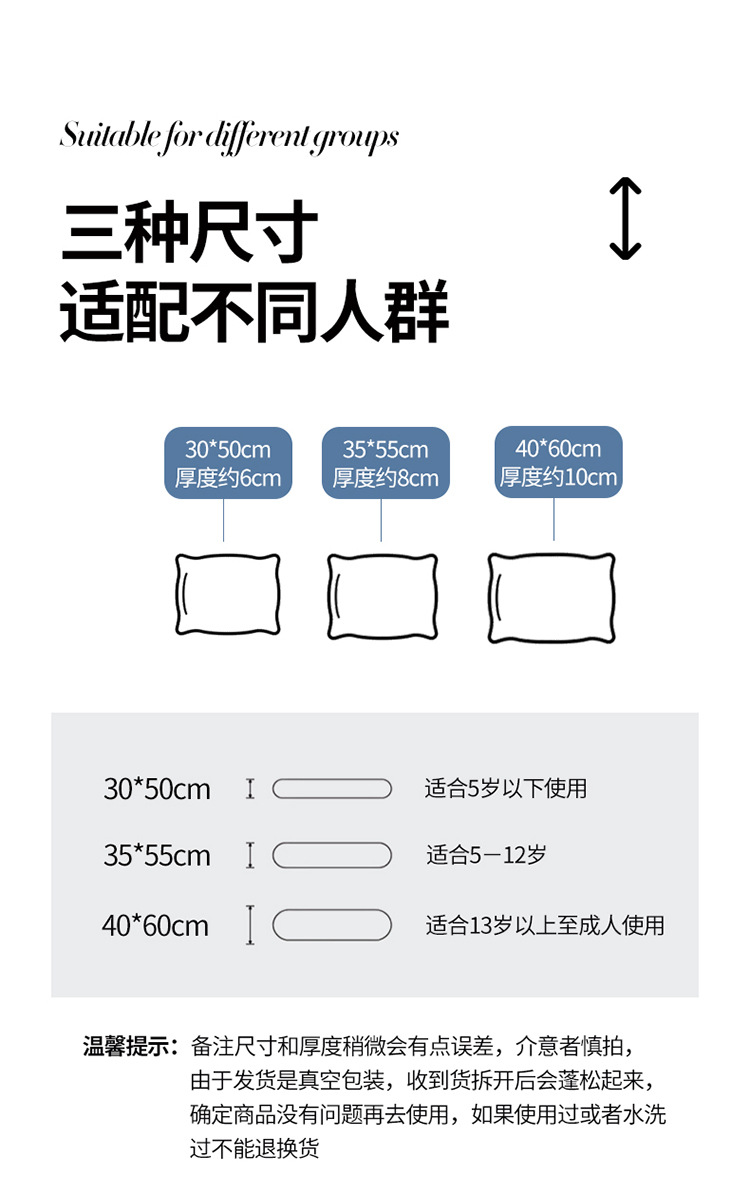 Suitable for different groups

三种尺寸
适配不同人群

30*50cm
厚度约6cm

35*55cm
厚度约8cm

40*60cm
厚度约10cm

30*50cm 适合5岁以下使用

35*55cm 适合5－12岁

40*60cm 适合13岁以上至成人使用

温馨提示：备注尺寸和厚度稍微会有点误差，介意者慎拍，由于发货是真空包装，收到货拆开后会蓬松起来，确定商品没有问题再去使用，如果使用过或者水洗过不能退换货